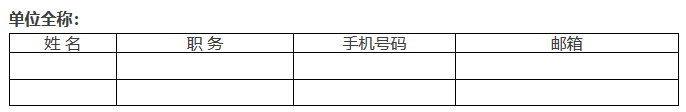 单位全称:

| 姓 名 | 职 务 | 手机号码 | 邮箱 |
|---|---|---|---|
| | | | |
| | | | |